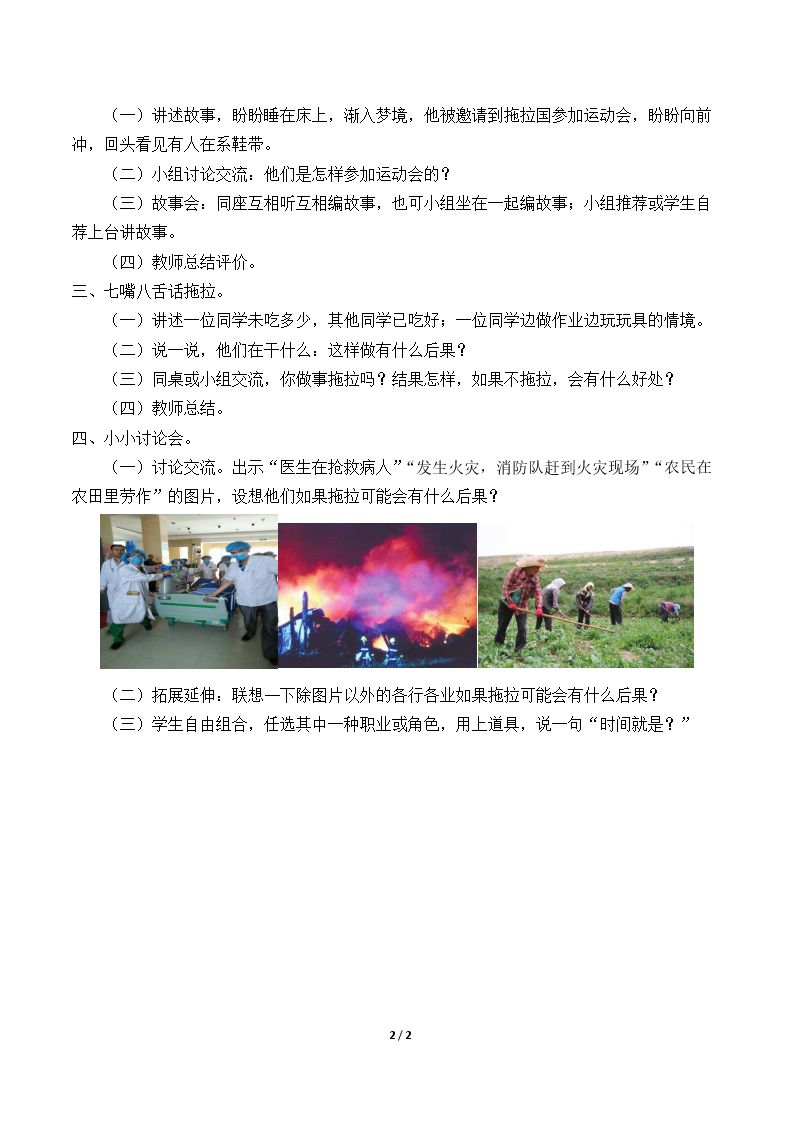 （一）讲述故事，盼盼睡在床上，渐入梦境，他被邀请到拖拉国参加运动会，盼盼向前冲，回头看见有人在系鞋带。

（二）小组讨论交流：他们是怎样参加运动会的？

（三）故事会：同座互相听互相编故事，也可小组坐在一起编故事；小组推荐或学生自荐上台讲故事。

（四）教师总结评价。

三、七嘴八舌话拖拉。

（一）讲述一位同学未吃多少，其他同学已吃好；一位同学边做作业边玩玩具的情境。

（二）说一说，他们在干什么：这样做有什么后果？

（三）同桌或小组交流，你做事拖拉吗？结果怎样，如果不拖拉，会有什么好处？

（四）教师总结。

四、小小讨论会。

（一）讨论交流。出示“医生在抢救病人”“发生火灾，消防队赶到火灾现场”“农民在农田里劳作”的图片，设想他们如果拖拉可能会有什么后果？

（二）拓展延伸：联想一下除图片以外的各行各业如果拖拉可能会有什么后果？

（三）学生自由组合，任选其中一种职业或角色，用上道具，说一句“时间就是？”

2 / 2